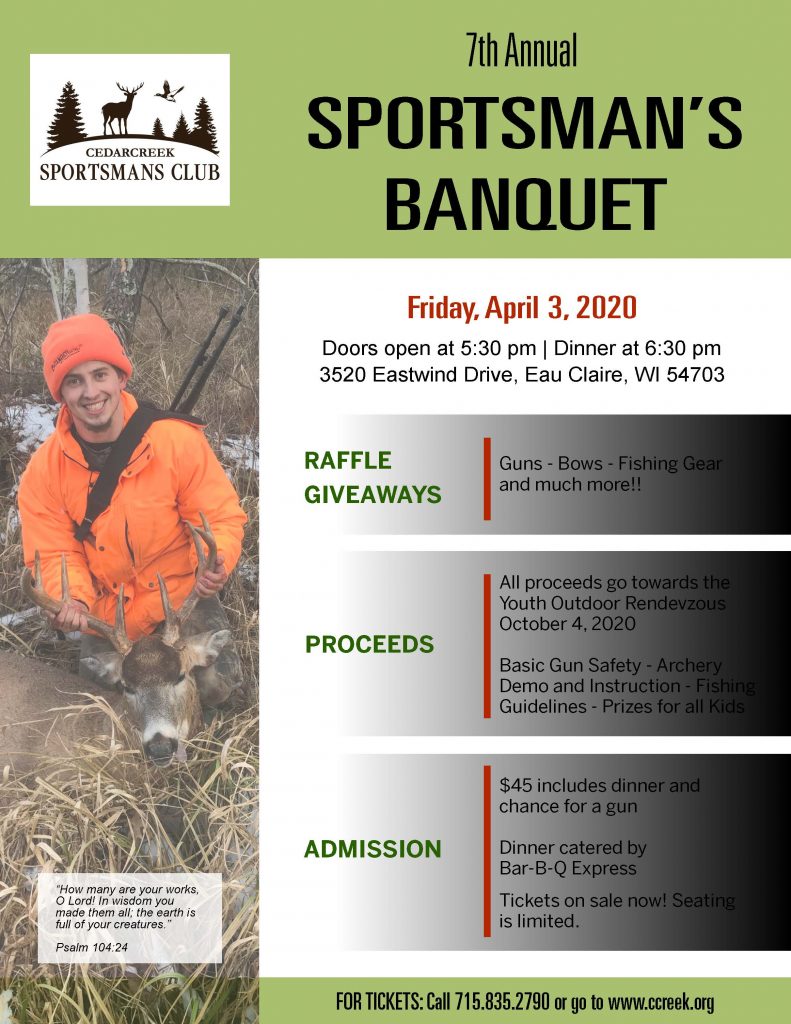 CEDARCREEK
SPORTSMANS CLUB

7th Annual
SPORTSMAN'S BANQUET

Friday, April 3, 2020

Doors open at 5:30 pm | Dinner at 6:30 pm
3520 Eastwind Drive, Eau Claire, WI 54703

RAFFLE GIVEAWAYS

Guns - Bows - Fishing Gear and much more!!

PROCEEDS

All proceeds go towards the Youth Outdoor Rendevzous October 4, 2020

Basic Gun Safety - Archery Demo and Instruction - Fishing Guidelines - Prizes for all Kids

ADMISSION

$45 includes dinner and chance for a gun

Dinner catered by Bar-B-Q Express

Tickets on sale now! Seating is limited.

"How many are your works, O Lord! In wisdom you made them all; the earth is full of your creatures."

Psalm 104:24

FOR TICKETS: Call 715.835.2790 or go to www.ccreek.org